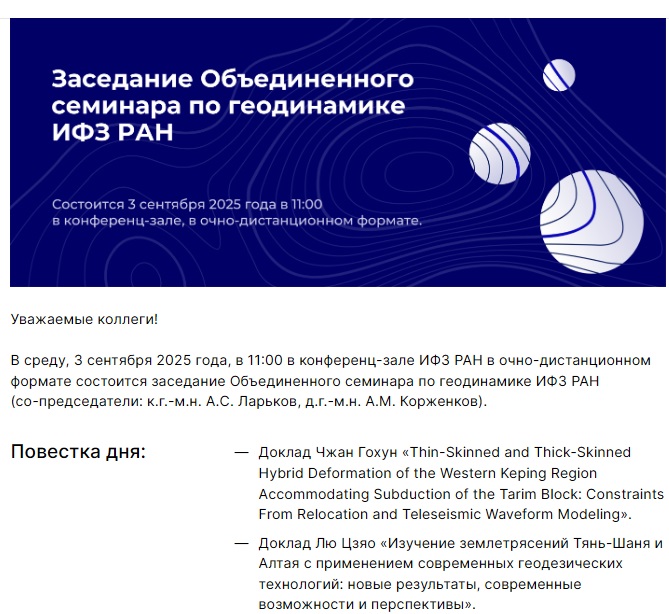 Заседание Объединенного семинара по геодинамике ИФЗ РАН

Состоится 3 сентября 2025 года в 11:00 в конференц-зале, в очно-дистанционном формате.

Уважаемые коллеги!

В среду, 3 сентября 2025 года, в 11:00 в конференц-зале ИФЗ РАН в очно-дистанционном формате состоится заседание Объединенного семинара по геодинамике ИФЗ РАН (со-председатели: к.г.-м.н. А.С. Ларьков, д.г.-м.н. А.М. Корженков).

Повестка дня:

— Доклад Чжан Гохун «Thin-Skinned and Thick-Skinned Hybrid Deformation of the Western Keping Region Accommodating Subduction of the Tarim Block: Constraints From Relocation and Teleseismic Waveform Modeling».

— Доклад Лю Цзяо «Изучение землетрясений Тянь-Шаня и Алтая с применением современных геодезических технологий: новые результаты, современные возможности и перспективы».